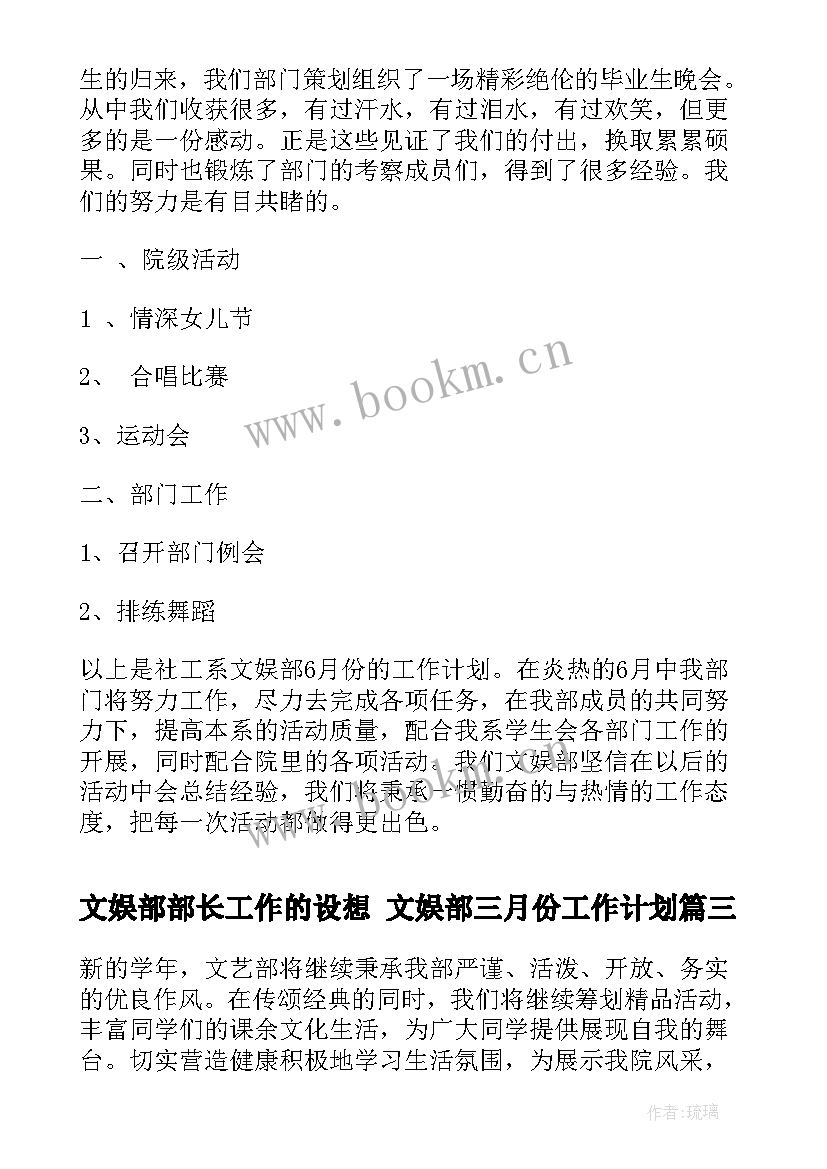 生的归来，我们部门策划组织了一场精彩绝伦的毕业生晚会。从中我们收获很多，有过汗水，有过泪水，有过欢笑，但更多的是一份感动。正是这些见证了我们的付出，换取累累硕果。同时也锻炼了部门的考察成员们，得到了很多经验。我们的努力是有目共睹的。

一 、院级活动

1 、情深女儿节

2、 合唱比赛

3、运动会

二、部门工作

1、召开部门例会

2、排练舞蹈

以上是社工系文娱部6月份的工作计划。在炎热的6月中我部门将努力工作，尽力去完成各项任务，在我部成员的共同努力下，提高本系的活动质量，配合我系学生会各部门工作的开展，同时配合院里的各项活动。我们文娱部坚信在以后的活动中会总结经验，我们将秉承一惯勤奋的与热情的工作态度，把每一次活动都做得更出色。

文娱部部长工作的设想 文娱部三月份工作计划篇三

新的学年，文艺部将继续秉承我部严谨、活泼、开放、务实的优良作风。在传颂经典的同时，我们将继续筹划精品活动，丰富同学们的课余文化生活，为广大同学提供展现自我的舞台。切实营造健康积极地学习生活氛围，为展示我院风采，

www.bookm.cn

作者：琉璃